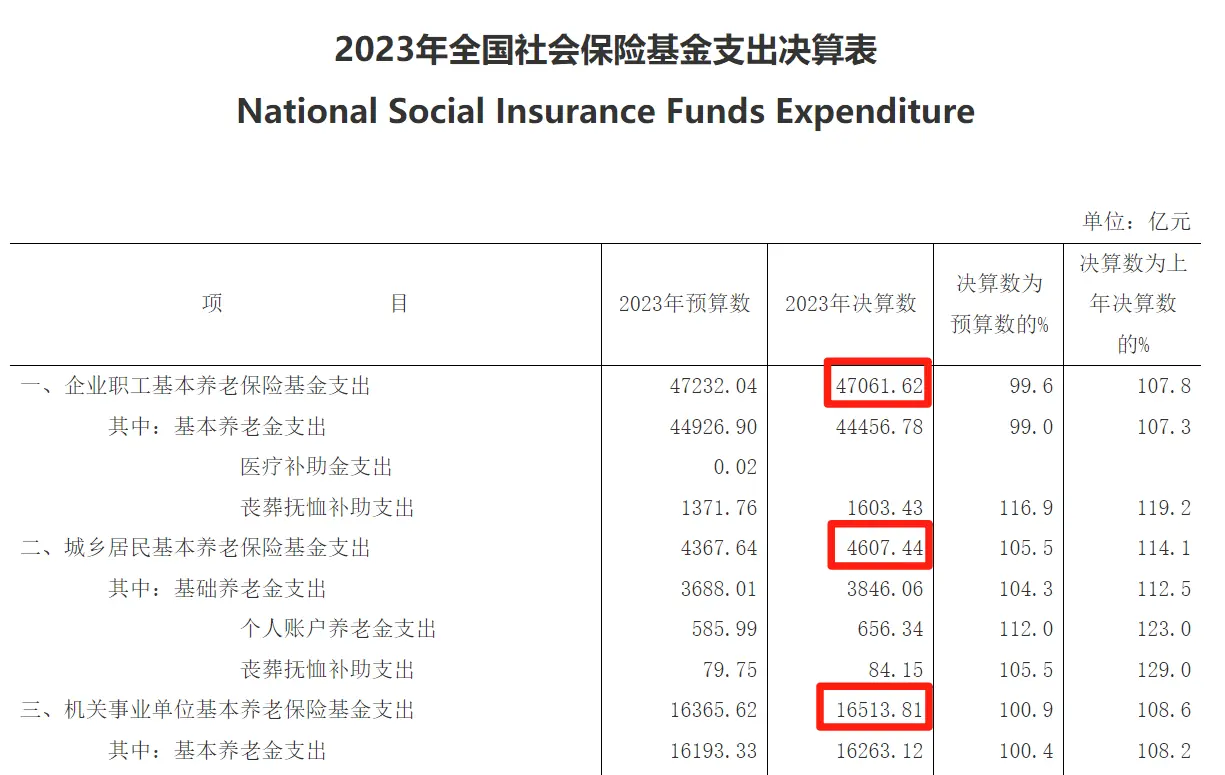 2023年全国社会保险基金支出决算表

National Social Insurance Funds Expenditure

单位：亿元

| 项　　　　目 | 2023年预算数 | 2023年决算数 | 决算数为预算数的% | 决算数为上年决算数的% |
|---|---|---|---|---|
| 一、企业职工基本养老保险基金支出 | 47232.04 | 47061.62 | 99.6 | 107.8 |
| 其中：基本养老金支出 | 44926.90 | 44456.78 | 99.0 | 107.3 |
| 医疗补助金支出 | 0.02 | | | |
| 丧葬抚恤补助支出 | 1371.76 | 1603.43 | 116.9 | 119.2 |
| 二、城乡居民基本养老保险基金支出 | 4367.64 | 4607.44 | 105.5 | 114.1 |
| 其中：基础养老金支出 | 3688.01 | 3846.06 | 104.3 | 112.5 |
| 个人账户养老金支出 | 585.99 | 656.34 | 112.0 | 123.0 |
| 丧葬抚恤补助支出 | 79.75 | 84.15 | 105.5 | 129.0 |
| 三、机关事业单位基本养老保险基金支出 | 16365.62 | 16513.81 | 100.9 | 108.6 |
| 其中：基本养老金支出 | 16193.33 | 16263.12 | 100.4 | 108.2 |